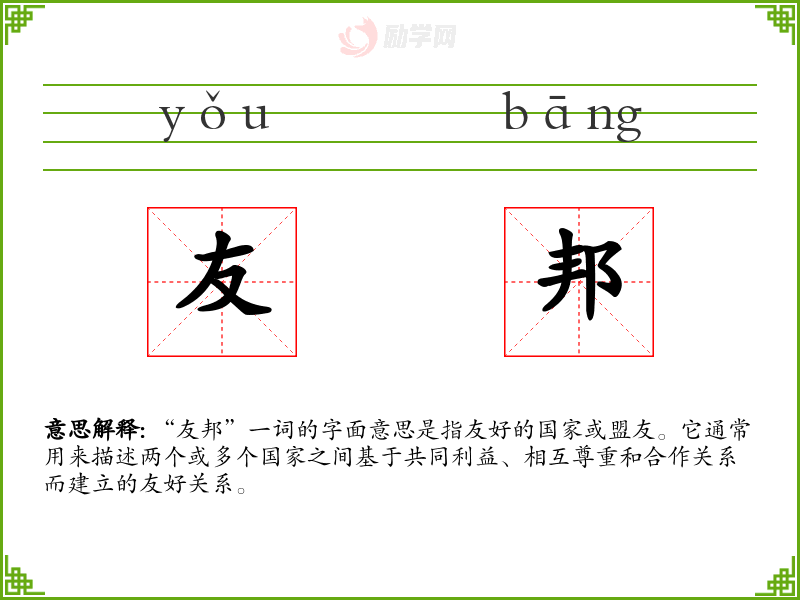 yǒu bāng

友 邦

意思解释:“友邦”一词的字面意思是指友好的国家或盟友。它通常用来描述两个或多个国家之间基于共同利益、相互尊重和合作关系而建立的友好关系。

励学网